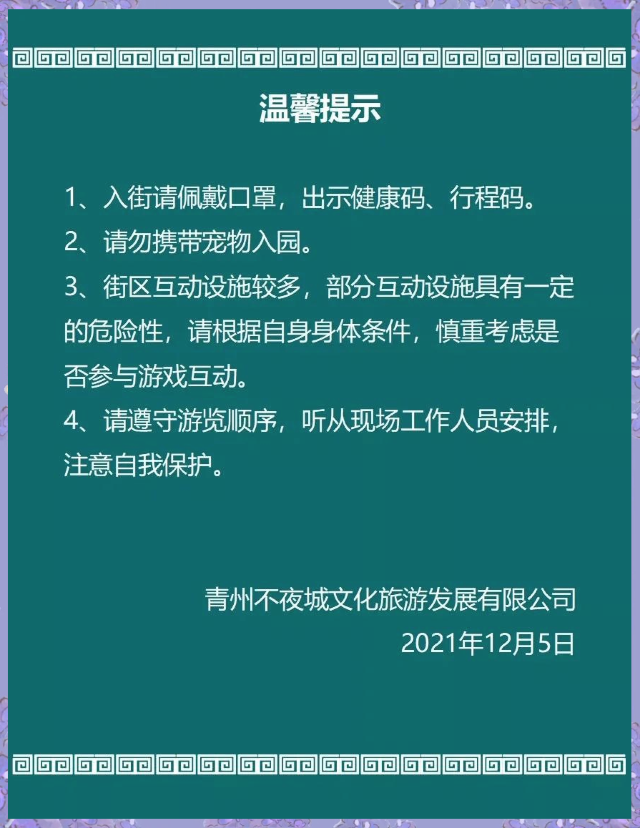 温馨提示

1、入街请佩戴口罩，出示健康码、行程码。
2、请勿携带宠物入园。
3、街区互动设施较多，部分互动设施具有一定的危险性，请根据自身身体条件，慎重考虑是否参与游戏互动。
4、请遵守游览顺序，听从现场工作人员安排，注意自我保护。

青州不夜城文化旅游发展有限公司
2021年12月5日